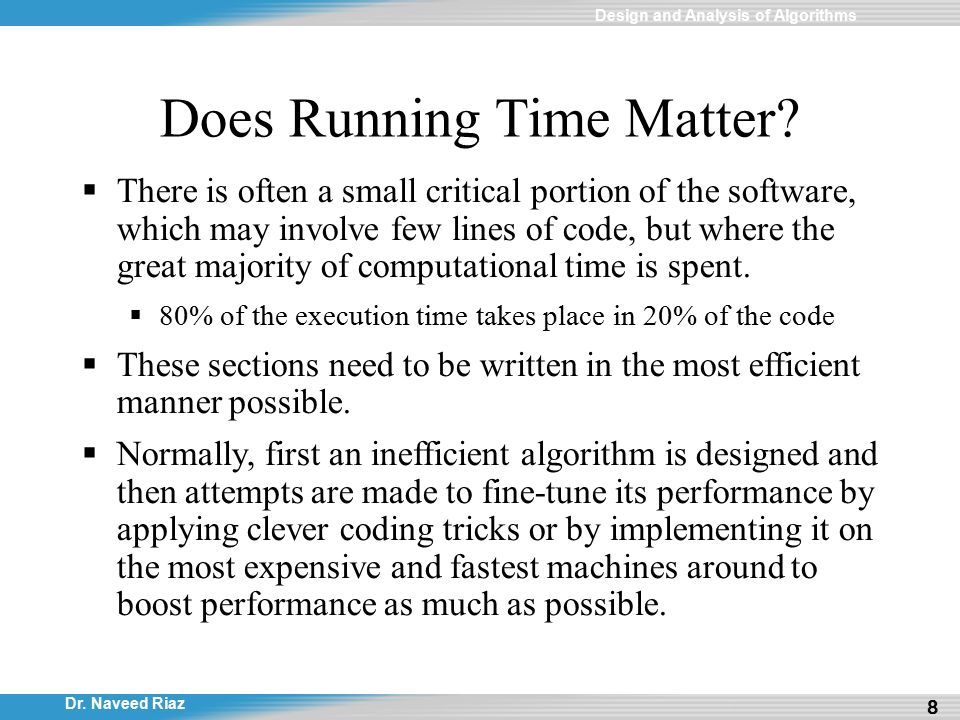 Design and Analysis of Algorithms

Does Running Time Matter?

▪ There is often a small critical portion of the software, which may involve few lines of code, but where the great majority of computational time is spent.

▪ 80% of the execution time takes place in 20% of the code

▪ These sections need to be written in the most efficient manner possible.

▪ Normally, first an inefficient algorithm is designed and then attempts are made to fine-tune its performance by applying clever coding tricks or by implementing it on the most expensive and fastest machines around to boost performance as much as possible.

Dr. Naveed Riaz

8